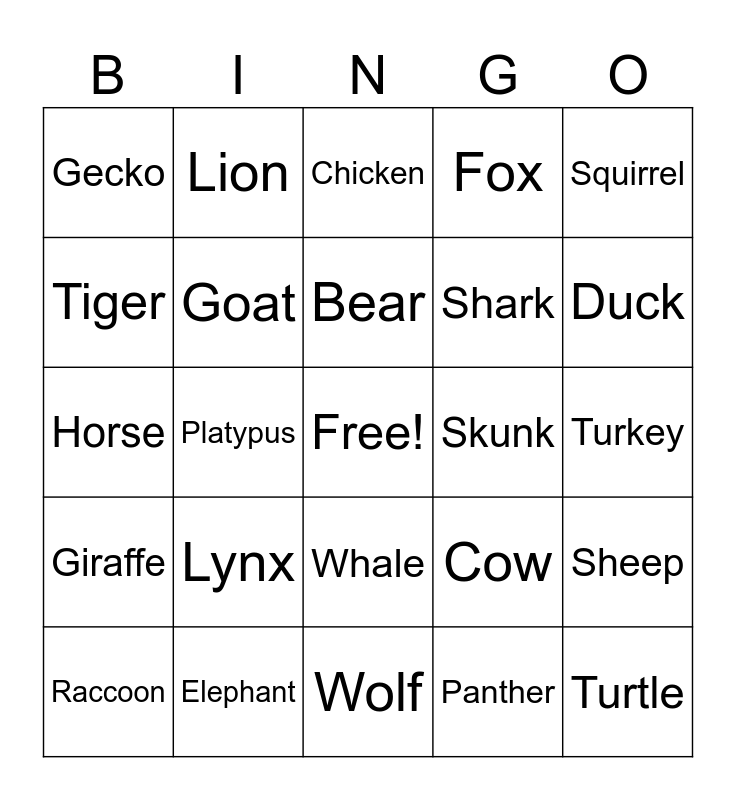 | B | I | N | G | O |
|---|---|---|---|---|
| Gecko | Lion | Chicken | Fox | Squirrel |
| Tiger | Goat | Bear | Shark | Duck |
| Horse | Platypus | Free! | Skunk | Turkey |
| Giraffe | Lynx | Whale | Cow | Sheep |
| Raccoon | Elephant | Wolf | Panther | Turtle |